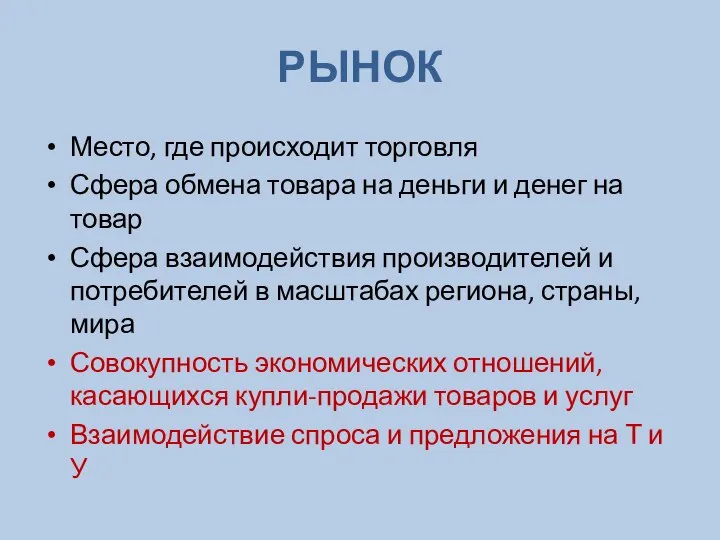 РЫНОК

• Место, где происходит торговля
• Сфера обмена товара на деньги и денег на товар
• Сфера взаимодействия производителей и потребителей в масштабах региона, страны, мира
• Совокупность экономических отношений, касающихся купли-продажи товаров и услуг
• Взаимодействие спроса и предложения на Т и У